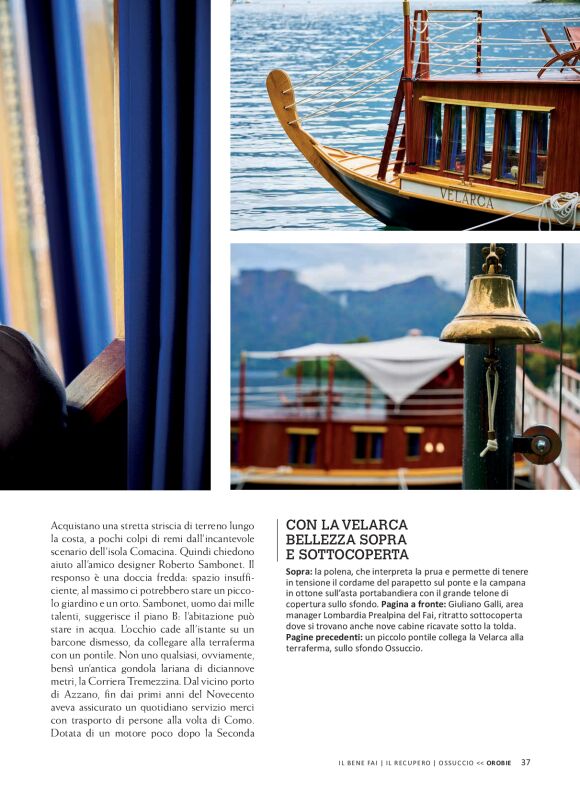 VELARCA

Acquistano una stretta striscia di terreno lungo la costa, a pochi colpi di remi dall'incantevole scenario dell'isola Comacina. Quindi chiedono aiuto all'amico designer Roberto Sambonet. Il responso è una doccia fredda: spazio insufficiente, al massimo ci potrebbero stare un piccolo giardino e un orto. Sambonet, uomo dai mille talenti, suggerisce il piano B: l'abitazione può stare in acqua. L'occhio cade all'istante su un barcone dismesso, da collegare alla terraferma con un pontile. Non uno qualsiasi, ovviamente, bensì un'antica gondola lariana di diciannove metri, la Corriera Tremezzina. Dal vicino porto di Azzano, fin dai primi anni del Novecento aveva assicurato un quotidiano servizio merci con trasporto di persone alla volta di Como. Dotata di un motore poco dopo la Seconda

CON LA VELARCA BELLEZZA SOPRA E SOTTOCOPERTA

Sopra: la polena, che interpreta la prua e permette di tenere in tensione il cordame del parapetto sul ponte e la campana in ottone sull'asta portabandiera con il grande telone di copertura sullo sfondo. Pagina a fronte: Giuliano Galli, area manager Lombardia Prealpina del Fai, ritratto sottocoperta dove si trovano anche nove cabine ricavate sotto la tolda. Pagine precedenti: un piccolo pontile collega la Velarca alla terraferma, sullo sfondo Ossuccio.

IL BENE FAI | IL RECUPERO | OSSUCCIO << OROBIE 37